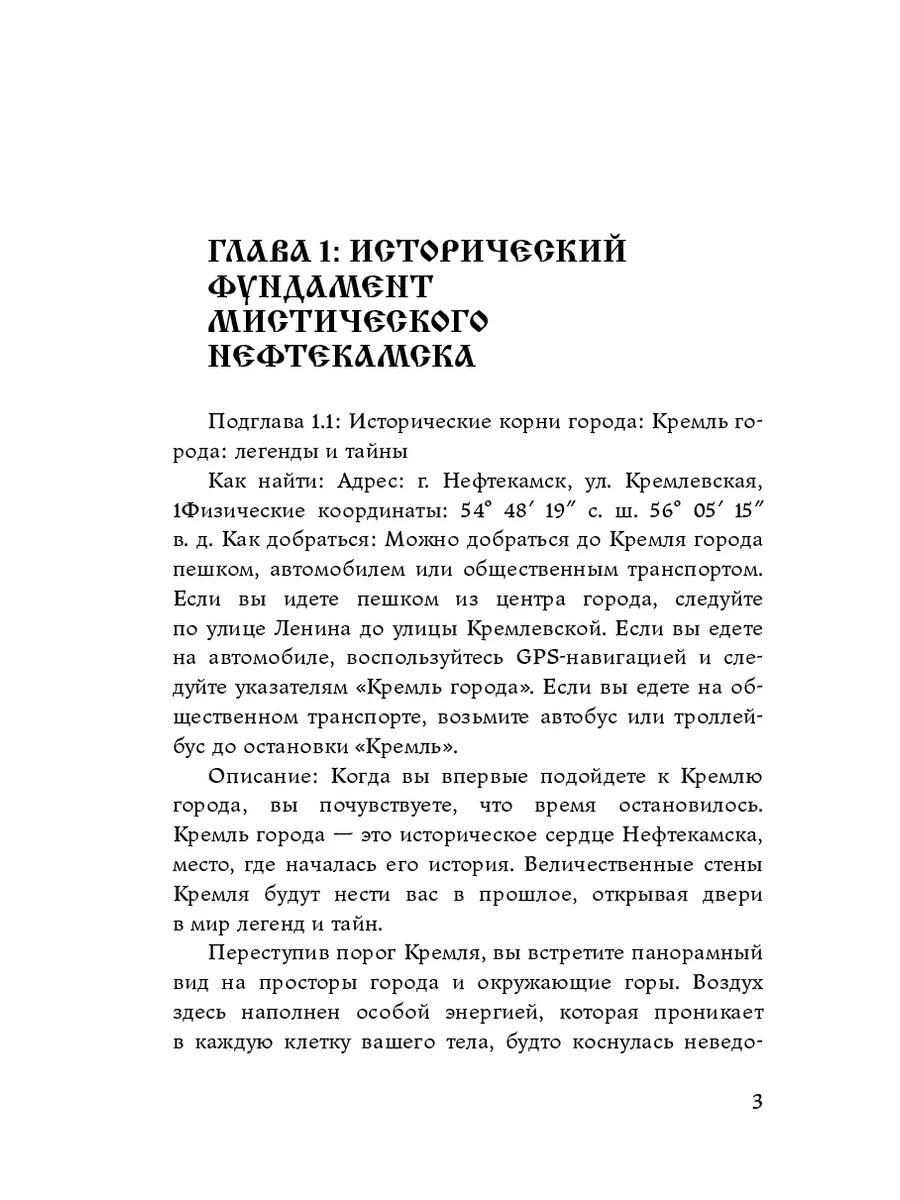 ГЛАВА 1: ИСТОРИЧЕСКИЙ ФУНДАМЕНТ МИСТИЧЕСКОГО НЕФТЕКАМСКА

Подглава 1.1: Исторические корни города: Кремль города: легенды и тайны

Как найти: Адрес: г. Нефтекамск, ул. Кремлевская, 1Физические координаты: 54° 48′ 19″ с. ш. 56° 05′ 15″ в. д. Как добраться: Можно добраться до Кремля города пешком, автомобилем или общественным транспортом. Если вы идете пешком из центра города, следуйте по улице Ленина до улицы Кремлевской. Если вы едете на автомобиле, воспользуйтесь GPS-навигацией и следуйте указателям «Кремль города». Если вы едете на общественном транспорте, возьмите автобус или троллейбус до остановки «Кремль».

Описание: Когда вы впервые подойдете к Кремлю города, вы почувствуете, что время остановилось. Кремль города — это историческое сердце Нефтекамска, место, где началась его история. Величественные стены Кремля будут нести вас в прошлое, открывая двери в мир легенд и тайн.

Переступив порог Кремля, вы встретите панорамный вид на просторы города и окружающие горы. Воздух здесь наполнен особой энергией, которая проникает в каждую клетку вашего тела, будто коснулась неведо-

3